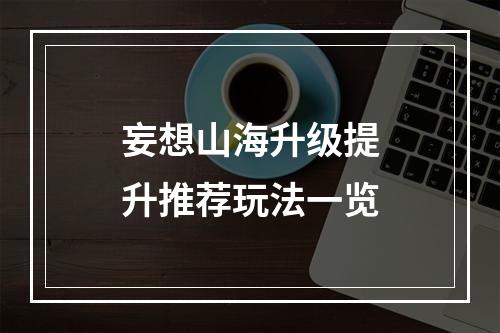 妄想山海升级提升推荐玩法一览